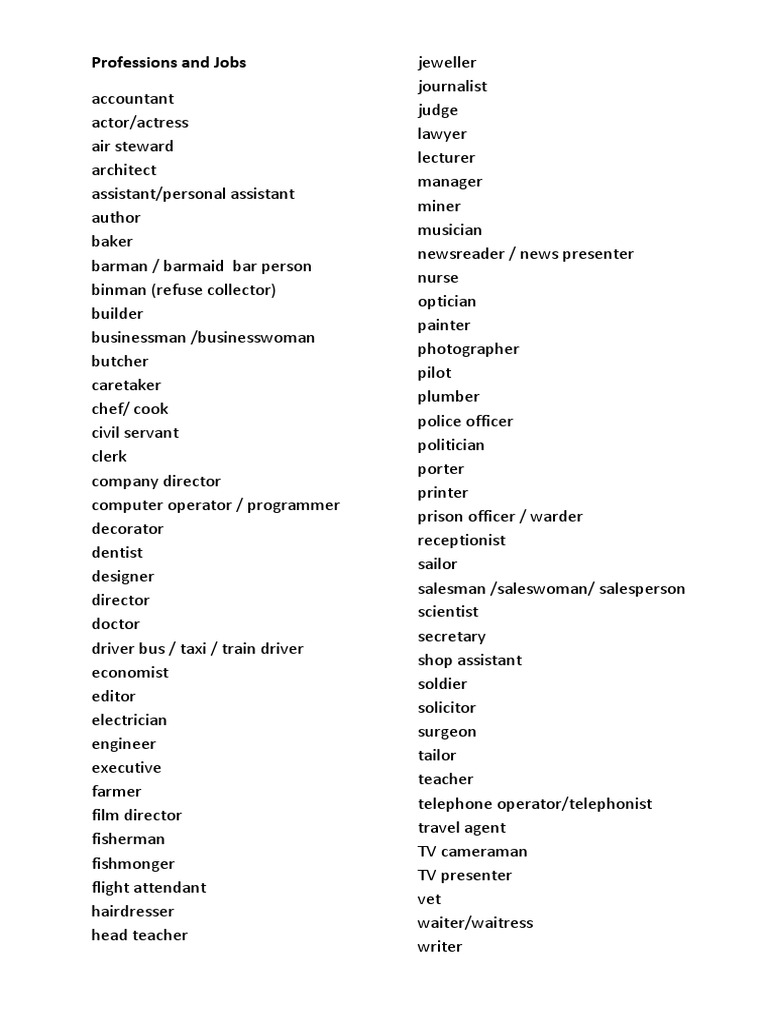 Professions and Jobs

accountant
actor/actress
air steward
architect
assistant/personal assistant
author
baker
barman / barmaid  bar person
binman (refuse collector)
builder
businessman /businesswoman
butcher
caretaker
chef/ cook
civil servant
clerk
company director
computer operator / programmer
decorator
dentist
designer
director
doctor
driver bus / taxi / train driver
economist
editor
electrician
engineer
executive
farmer
film director
fisherman
fishmonger
flight attendant
hairdresser
head teacher

jeweller
journalist
judge
lawyer
lecturer
manager
miner
musician
newsreader / news presenter
nurse
optician
painter
photographer
pilot
plumber
police officer
politician
porter
printer
prison officer / warder
receptionist
sailor
salesman /saleswoman/ salesperson
scientist
secretary
shop assistant
soldier
solicitor
surgeon
tailor
teacher
telephone operator/telephonist
travel agent
TV cameraman
TV presenter
vet
waiter/waitress
writer